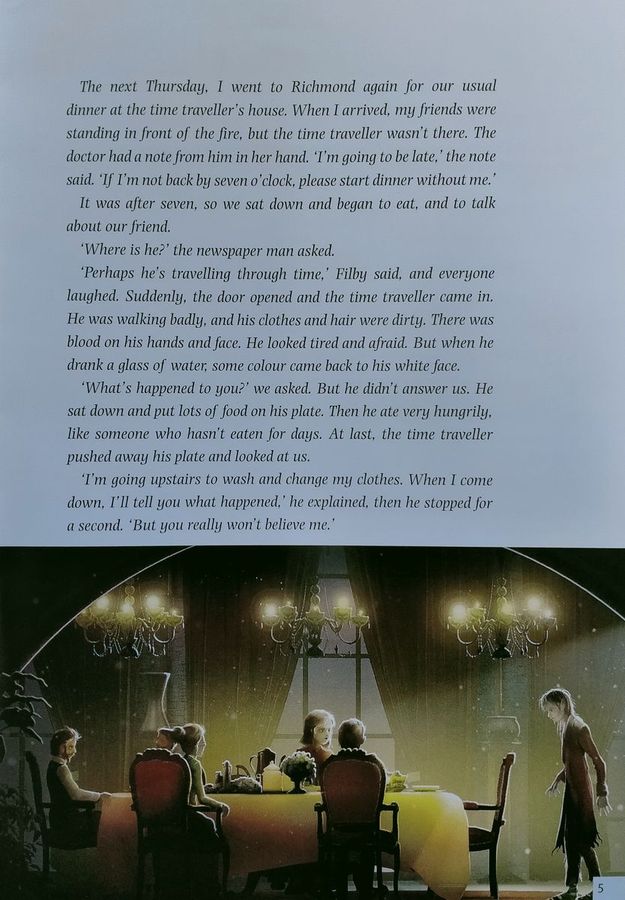 The next Thursday, I went to Richmond again for our usual dinner at the time traveller's house. When I arrived, my friends were standing in front of the fire, but the time traveller wasn't there. The doctor had a note from him in her hand. 'I'm going to be late,' the note said. 'If I'm not back by seven o'clock, please start dinner without me.'

It was after seven, so we sat down and began to eat, and to talk about our friend.

'Where is he?' the newspaper man asked.

'Perhaps he's travelling through time,' Filby said, and everyone laughed. Suddenly, the door opened and the time traveller came in. He was walking badly, and his clothes and hair were dirty. There was blood on his hands and face. He looked tired and afraid. But when he drank a glass of water, some colour came back to his white face.

'What's happened to you?' we asked. But he didn't answer us. He sat down and put lots of food on his plate. Then he ate very hungrily, like someone who hasn't eaten for days. At last, the time traveller pushed away his plate and looked at us.

'I'm going upstairs to wash and change my clothes. When I come down, I'll tell you what happened,' he explained, then he stopped for a second. 'But you really won't believe me.'

5